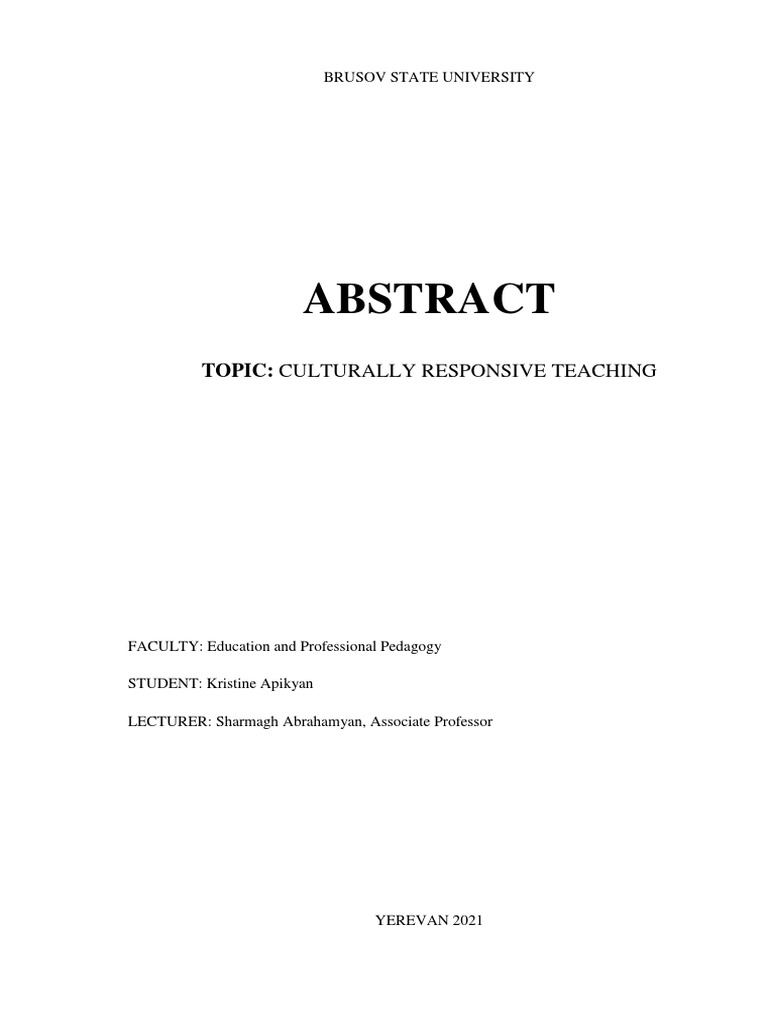 BRUSOV STATE UNIVERSITY

ABSTRACT

TOPIC: CULTURALLY RESPONSIVE TEACHING

FACULTY: Education and Professional Pedagogy

STUDENT: Kristine Apikyan

LECTURER: Sharmagh Abrahamyan, Associate Professor

YEREVAN 2021